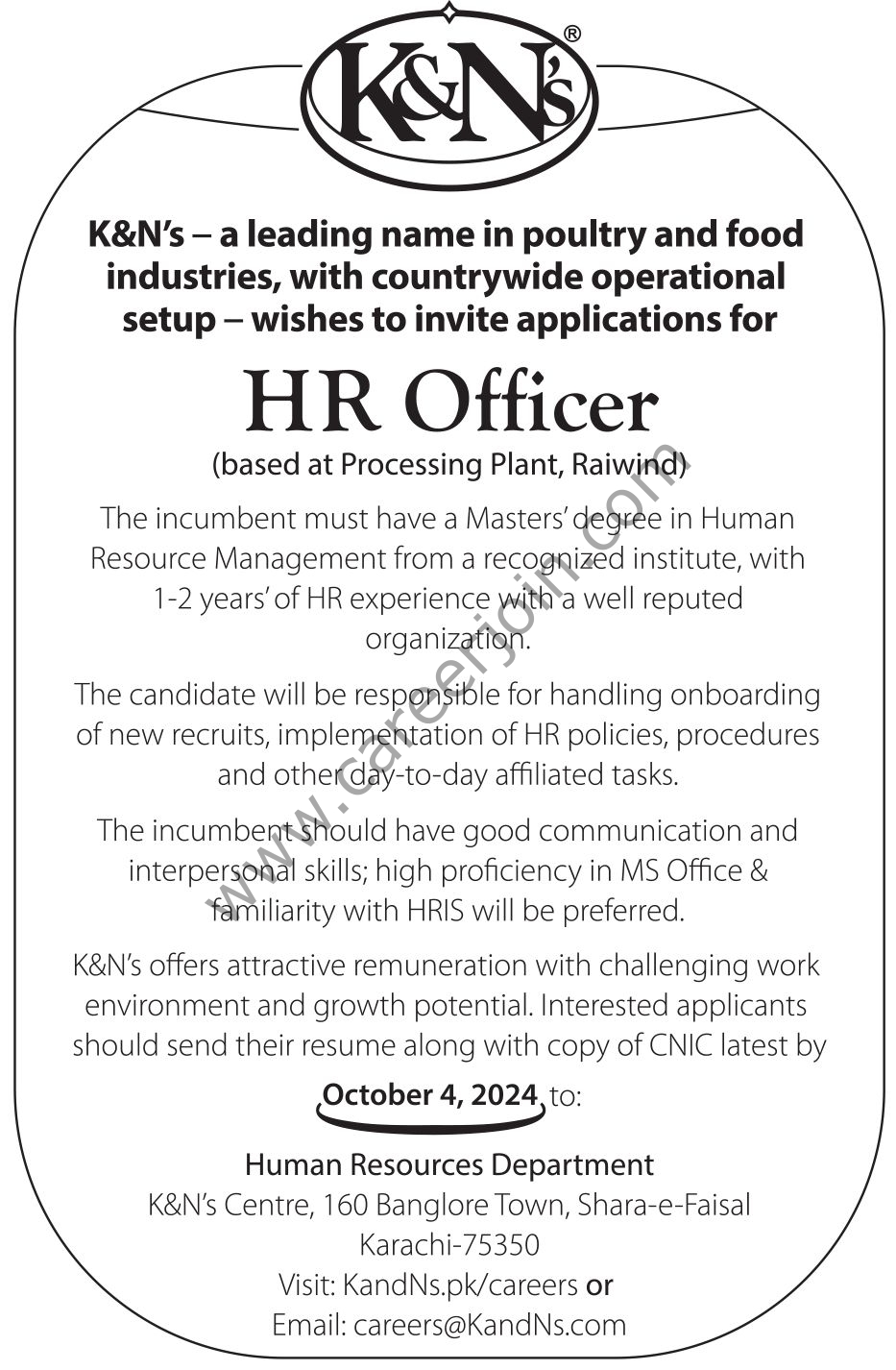 K&N's®

K&N's – a leading name in poultry and food industries, with countrywide operational setup – wishes to invite applications for

HR Officer

(based at Processing Plant, Raiwind)

The incumbent must have a Masters' degree in Human Resource Management from a recognized institute, with 1-2 years' of HR experience with a well reputed organization.

The candidate will be responsible for handling onboarding of new recruits, implementation of HR policies, procedures and other day-to-day affiliated tasks.

The incumbent should have good communication and interpersonal skills; high proficiency in MS Office & familiarity with HRIS will be preferred.

K&N's offers attractive remuneration with challenging work environment and growth potential. Interested applicants should send their resume along with copy of CNIC latest by

October 4, 2024 to:

Human Resources Department
K&N's Centre, 160 Banglore Town, Shara-e-Faisal
Karachi-75350
Visit: KandNs.pk/careers or
Email: careers@KandNs.com

www.careerjoin.com